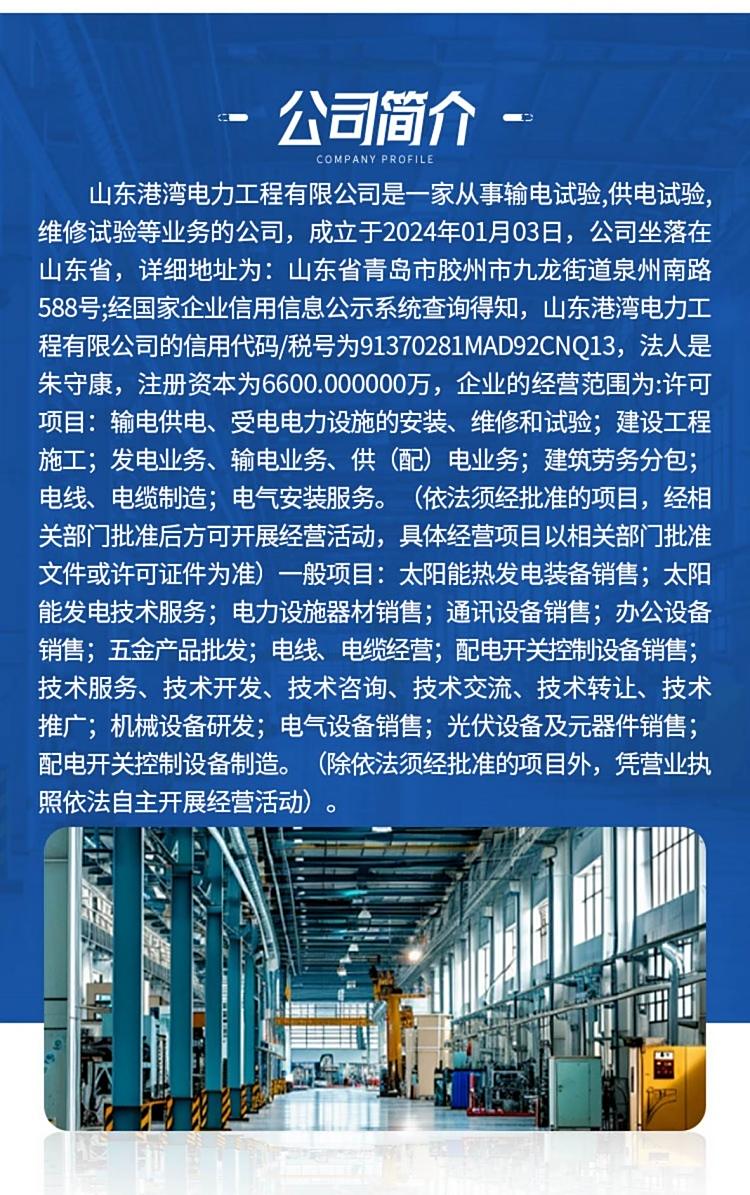 公司简介
COMPANY PROFILE

山东港湾电力工程有限公司是一家从事输电试验,供电试验,维修试验等业务的公司，成立于2024年01月03日，公司坐落在山东省，详细地址为：山东省青岛市胶州市九龙街道泉州南路588号;经国家企业信用信息公示系统查询得知，山东港湾电力工程有限公司的信用代码/税号为91370281MAD92CNQ13，法人是朱守康，注册资本为6600.000000万，企业的经营范围为:许可项目：输电供电、受电电力设施的安装、维修和试验；建设工程施工；发电业务、输电业务、供（配）电业务；建筑劳务分包；电线、电缆制造；电气安装服务。（依法须经批准的项目，经相关部门批准后方可开展经营活动，具体经营项目以相关部门批准文件或许可证件为准）一般项目：太阳能热发电装备销售；太阳能发电技术服务；电力设施器材销售；通讯设备销售；办公设备销售；五金产品批发；电线、电缆经营；配电开关控制设备销售；技术服务、技术开发、技术咨询、技术交流、技术转让、技术推广；机械设备研发；电气设备销售；光伏设备及元器件销售；配电开关控制设备制造。（除依法须经批准的项目外，凭营业执照依法自主开展经营活动）。